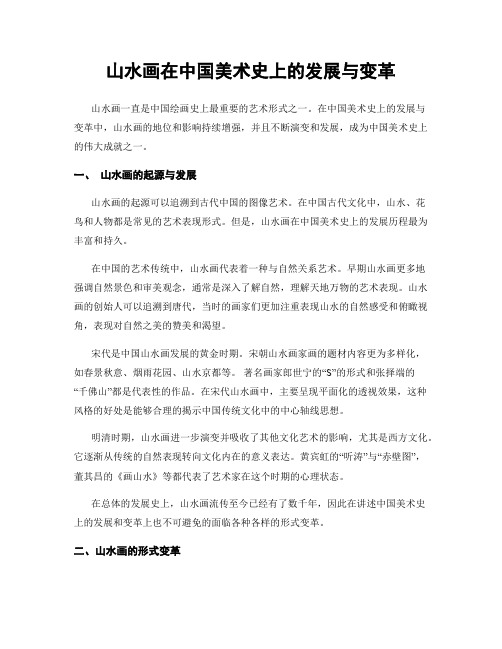 山水画在中国美术史上的发展与变革

山水画一直是中国绘画史上最重要的艺术形式之一。在中国美术史上的发展与变革中，山水画的地位和影响持续增强，并且不断演变和发展，成为中国美术史上的伟大成就之一。

一、 山水画的起源与发展

山水画的起源可以追溯到古代中国的图像艺术。在中国古代文化中，山水、花鸟和人物都是常见的艺术表现形式。但是，山水画在中国美术史上的发展历程最为丰富和持久。

在中国的艺术传统中，山水画代表着一种与自然关系艺术。早期山水画更多地强调自然景色和审美观念，通常是深入了解自然，理解天地万物的艺术表现。山水画的创始人可以追溯到唐代，当时的画家们更加注重表现山水的自然感受和俯瞰视角，表现对自然之美的赞美和渴望。

宋代是中国山水画发展的黄金时期。宋朝山水画家画的题材内容更为多样化，如春景秋意、烟雨花园、山水京都等。 著名画家郎世宁的“S”的形式和张择端的“千佛山”都是代表性的作品。在宋代山水画中，主要呈现平面化的透视效果，这种风格的好处是能够合理的揭示中国传统文化中的中心轴线思想。

明清时期，山水画进一步演变并吸收了其他文化艺术的影响，尤其是西方文化。它逐渐从传统的自然表现转向文化内在的意义表达。黄宾虹的“听涛”与“赤壁图”，董其昌的《画山水》等都代表了艺术家在这个时期的心理状态。

在总体的发展史上，山水画流传至今已经有了数千年，因此在讲述中国美术史上的发展和变革上也不可避免的面临各种各样的形式变革。

二、山水画的形式变革